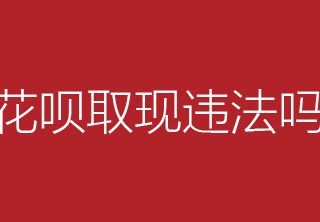 花呗取现违法吗